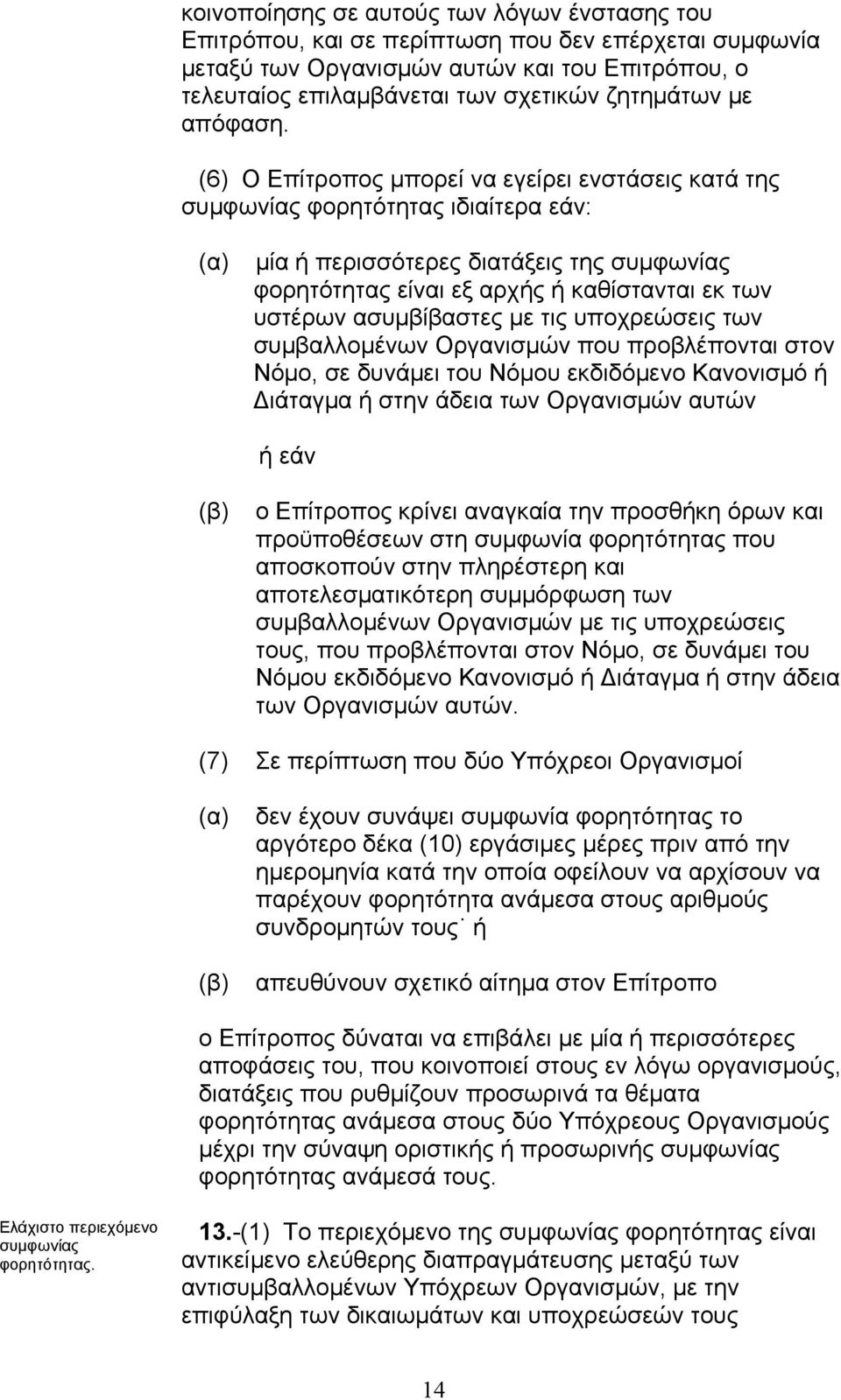 κοινοποίησης σε αυτούς των λόγων ένστασης του Επιτρόπου, και σε περίπτωση που δεν επέρχεται συμφωνία μεταξύ των Οργανισμών αυτών και του Επιτρόπου, ο τελευταίος επιλαμβάνεται των σχετικών ζητημάτων με απόφαση.

(6) Ο Επίτροπος μπορεί να εγείρει ενστάσεις κατά της συμφωνίας φορητότητας ιδιαίτερα εάν:

(α) μία ή περισσότερες διατάξεις της συμφωνίας φορητότητας είναι εξ αρχής ή καθίστανται εκ των υστέρων ασυμβίβαστες με τις υποχρεώσεις των συμβαλλομένων Οργανισμών που προβλέπονται στον Νόμο, σε δυνάμει του Νόμου εκδιδόμενο Κανονισμό ή Διάταγμα ή στην άδεια των Οργανισμών αυτών

ή εάν

(β) ο Επίτροπος κρίνει αναγκαία την προσθήκη όρων και προϋποθέσεων στη συμφωνία φορητότητας που αποσκοπούν στην πληρέστερη και αποτελεσματικότερη συμμόρφωση των συμβαλλομένων Οργανισμών με τις υποχρεώσεις τους, που προβλέπονται στον Νόμο, σε δυνάμει του Νόμου εκδιδόμενο Κανονισμό ή Διάταγμα ή στην άδεια των Οργανισμών αυτών.

(7) Σε περίπτωση που δύο Υπόχρεοι Οργανισμοί

(α) δεν έχουν συνάψει συμφωνία φορητότητας το αργότερο δέκα (10) εργάσιμες μέρες πριν από την ημερομηνία κατά την οποία οφείλουν να αρχίσουν να παρέχουν φορητότητα ανάμεσα στους αριθμούς συνδρομητών τους˙ ή

(β) απευθύνουν σχετικό αίτημα στον Επίτροπο

ο Επίτροπος δύναται να επιβάλει με μία ή περισσότερες αποφάσεις του, που κοινοποιεί στους εν λόγω οργανισμούς, διατάξεις που ρυθμίζουν προσωρινά τα θέματα φορητότητας ανάμεσα στους δύο Υπόχρεους Οργανισμούς μέχρι την σύναψη οριστικής ή προσωρινής συμφωνίας φορητότητας ανάμεσά τους.

Ελάχιστο περιεχόμενο συμφωνίας φορητότητας.

13.-(1) Το περιεχόμενο της συμφωνίας φορητότητας είναι αντικείμενο ελεύθερης διαπραγμάτευσης μεταξύ των αντισυμβαλλομένων Υπόχρεων Οργανισμών, με την επιφύλαξη των δικαιωμάτων και υποχρεώσεών τους

14